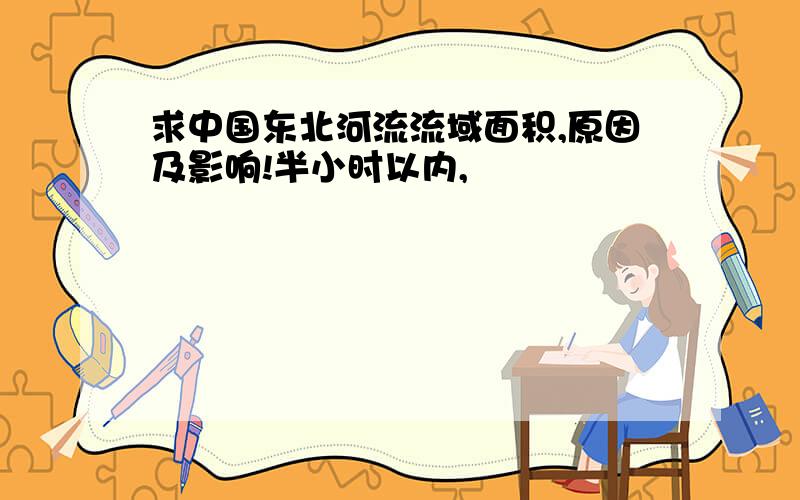 求中国东北河流流域面积,原因及影响!半小时以内,